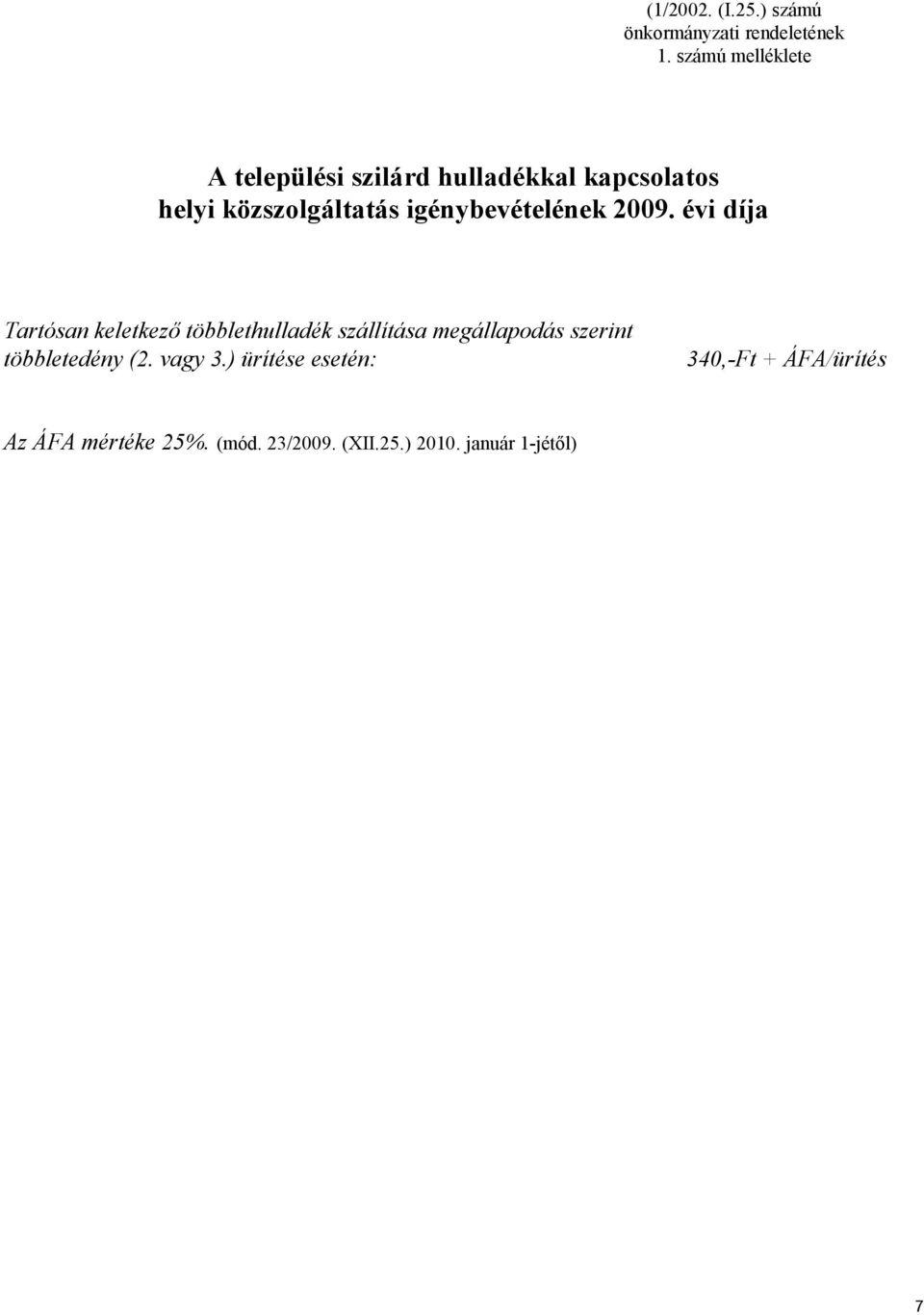 (1/2002. (I.25.) számú önkormányzati rendeletének 1. számú melléklete

A települési szilárd hulladékkal kapcsolatos helyi közszolgáltatás igénybevételének 2009. évi díja

Tartósan keletkező többlethulladék szállítása megállapodás szerint többletedény (2. vagy 3.) ürítése esetén: 340,-Ft + ÁFA/ürítés

Az ÁFA mértéke 25%. (mód. 23/2009. (XII.25.) 2010. január 1-jétől)

7